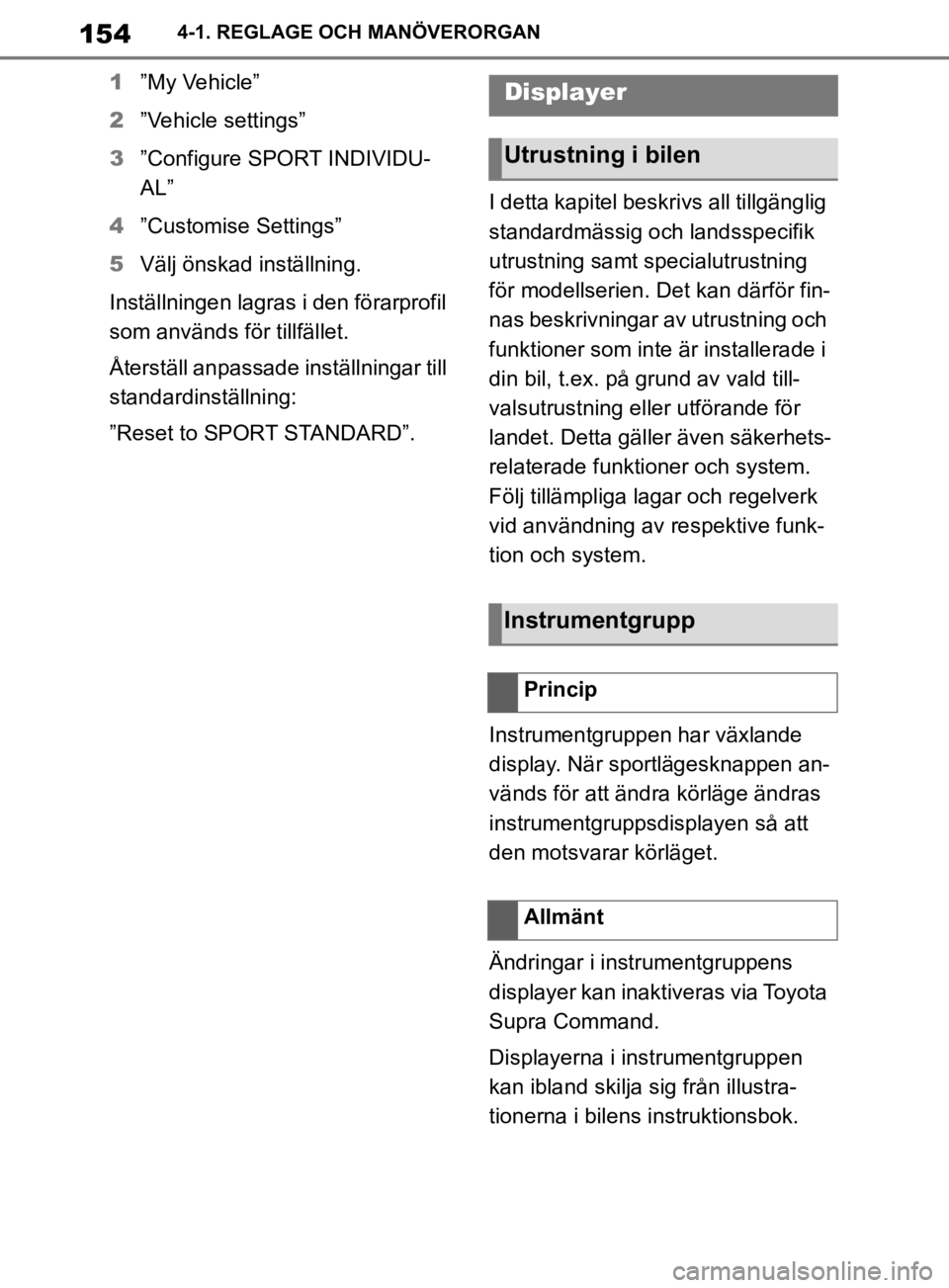 154 4-1. REGLAGE OCH MANÖVERORGAN

1 ”My Vehicle”

2 ”Vehicle settings”

3 ”Configure SPORT INDIVIDUAL”

4 ”Customise Settings”

5 Välj önskad inställning.

Inställningen lagras i den förarprofil som används för tillfället.

Återställ anpassade inställningar till standardinställning:

”Reset to SPORT STANDARD”.

Displayer

Utrustning i bilen

I detta kapitel beskrivs all tillgänglig standardmässig och landsspecifik utrustning samt specialutrustning för modellserien. Det kan därför finnas beskrivningar av utrustning och funktioner som inte är installerade i din bil, t.ex. på grund av vald tillvalsutrustning eller utförande för landet. Detta gäller även säkerhetsrelaterade funktioner och system. Följ tillämpliga lagar och regelverk vid användning av respektive funktion och system.

Instrumentgrupp

Princip

Instrumentgruppen har växlande display. När sportlägesknappen används för att ändra körläge ändras instrumentgruppsdisplayen så att den motsvarar körläget.

Allmänt

Ändringar i instrumentgruppens displayer kan inaktiveras via Toyota Supra Command.

Displayerna i instrumentgruppen kan ibland skilja sig från illustrationerna i bilens instruktionsbok.

carmanualsonline.info